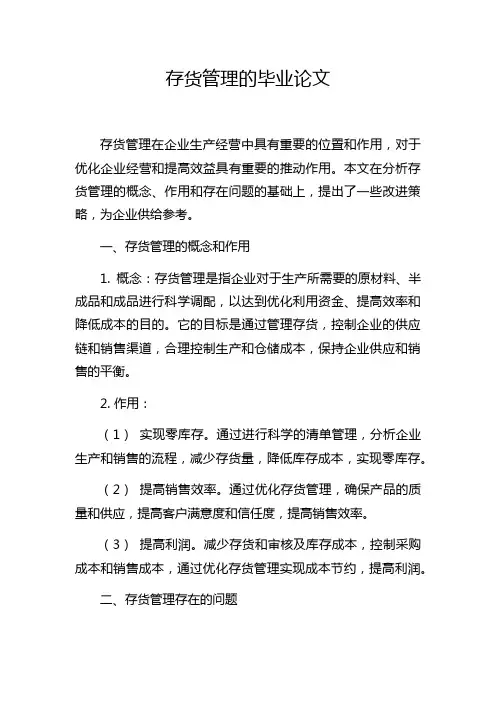 存货管理的毕业论文

存货管理在企业生产经营中具有重要的位置和作用，对于优化企业经营和提高效益具有重要的推动作用。本文在分析存货管理的概念、作用和存在问题的基础上，提出了一些改进策略，为企业供给参考。

一、存货管理的概念和作用

1. 概念：存货管理是指企业对于生产所需要的原材料、半成品和成品进行科学调配，以达到优化利用资金、提高效率和降低成本的目的。它的目标是通过管理存货，控制企业的供应链和销售渠道，合理控制生产和仓储成本，保持企业供应和销售的平衡。

2. 作用：

（1） 实现零库存。通过进行科学的清单管理，分析企业生产和销售的流程，减少存货量，降低库存成本，实现零库存。

（2） 提高销售效率。通过优化存货管理，确保产品的质量和供应，提高客户满意度和信任度，提高销售效率。

（3） 提高利润。减少存货和审核及库存成本，控制采购成本和销售成本，通过优化存货管理实现成本节约，提高利润。

二、存货管理存在的问题